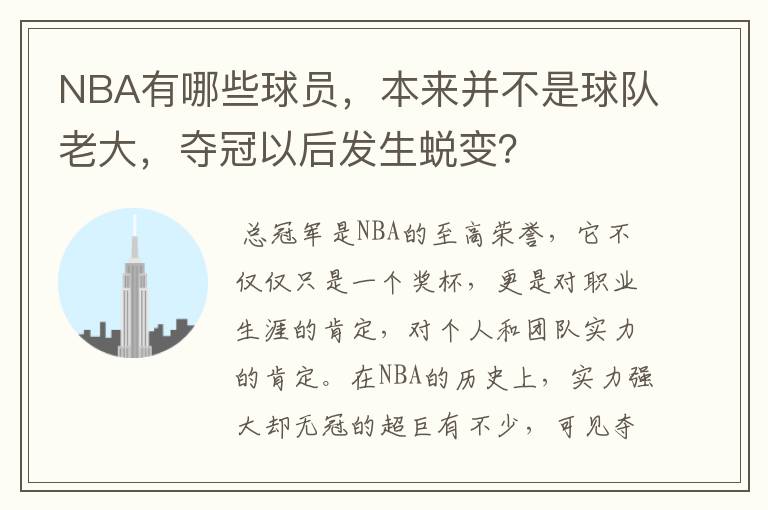 NBA有哪些球员，本来并不是球队老大，夺冠以后发生蜕变？

总冠军是NBA的至高荣誉，它不仅仅只是一个奖杯，更是对职业生涯的肯定，对个人和团队实力的肯定。在NBA的历史上，实力强大却无冠的超巨有不少，可见夺